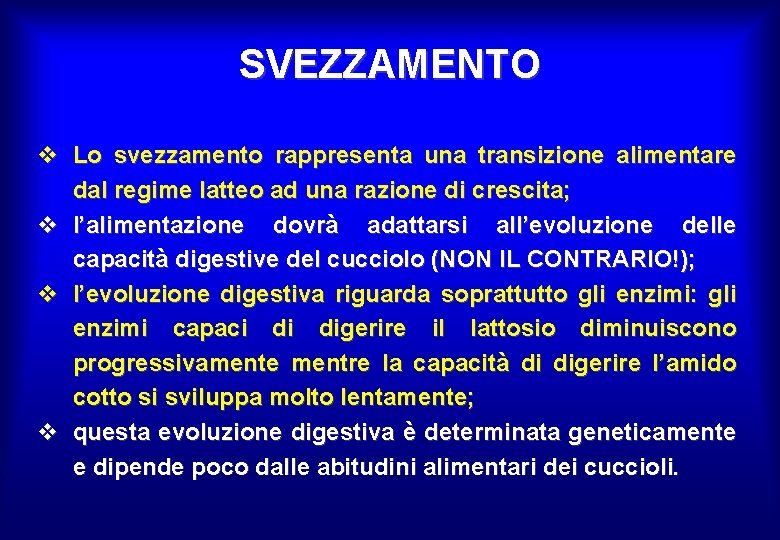 SVEZZAMENTO

❖ Lo svezzamento rappresenta una transizione alimentare dal regime latteo ad una razione di crescita;

❖ l'alimentazione dovrà adattarsi all'evoluzione delle capacità digestive del cucciolo (NON IL CONTRARIO!);

❖ l'evoluzione digestiva riguarda soprattutto gli enzimi: gli enzimi capaci di digerire il lattosio diminuiscono progressivamente mentre la capacità di digerire l'amido cotto si sviluppa molto lentamente;

❖ questa evoluzione digestiva è determinata geneticamente e dipende poco dalle abitudini alimentari dei cuccioli.